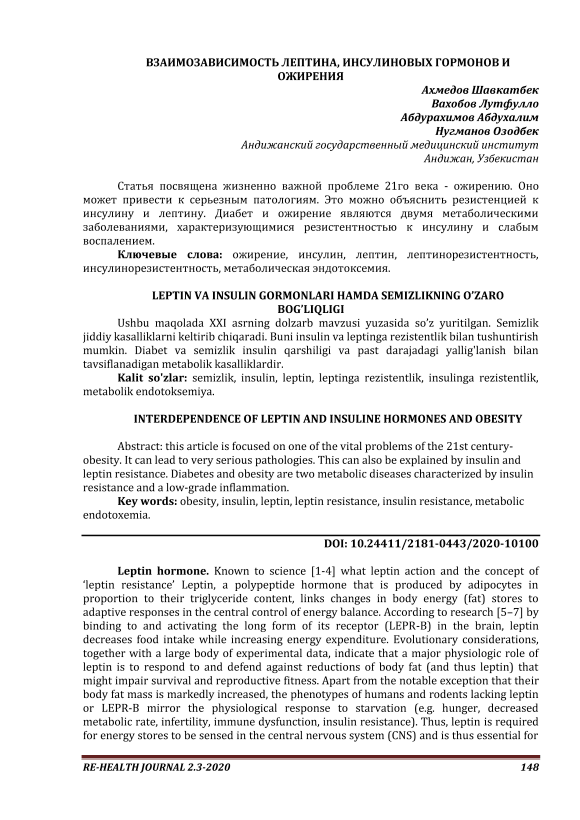 ВЗАИМОЗАВИСИМОСТЬ ЛЕПТИНА, ИНСУЛИНОВЫХ ГОРМОНОВ И ОЖИРЕНИЯ

Ахмедов Шавкатбек
Вахобов Лутфулло
Абдурахимов Абдухалим
Нугманов Озодбек
Андижанский государственный медицинский институт
Андижан, Узбекистан

Статья посвящена жизненно важной проблеме 21го века - ожирению. Оно может привести к серьезным патологиям. Это можно объяснить резистенцией к инсулину и лептину. Диабет и ожирение являются двумя метаболическими заболеваниями, характеризующимися резистентностью к инсулину и слабым воспалением.

Ключевые слова: ожирение, инсулин, лептин, лептинорезистентность, инсулинорезистентность, метаболическая эндотоксемия.

LEPTIN VA INSULIN GORMONLARI HAMDA SEMIZLIKNING O'ZARO BOG'LIQLIGI

Ushbu maqolada XXI asrning dolzarb mavzusi yuzasida so'z yuritilgan. Semizlik jiddiy kasalliklarni keltirib chiqaradi. Buni insulin va leptinga rezistentlik bilan tushuntirish mumkin. Diabet va semizlik insulin qarshiligi va past darajadagi yallig'lanish bilan tavsiflanadigan metabolik kasalliklardir.

Kalit so'zlar: semizlik, insulin, leptin, leptinga rezistentlik, insulinga rezistentlik, metabolik endotoksemiya.

INTERDEPENDENCE OF LEPTIN AND INSULINE HORMONES AND OBESITY

Abstract: this article is focused on one of the vital problems of the 21st century-obesity. It can lead to very serious pathologies. This can also be explained by insulin and leptin resistance. Diabetes and obesity are two metabolic diseases characterized by insulin resistance and a low-grade inflammation.

Key words: obesity, insulin, leptin, leptin resistance, insulin resistance, metabolic endotoxemia.

DOI: 10.24411/2181-0443/2020-10100

Leptin hormone. Known to science [1-4] what leptin action and the concept of 'leptin resistance' Leptin, a polypeptide hormone that is produced by adipocytes in proportion to their triglyceride content, links changes in body energy (fat) stores to adaptive responses in the central control of energy balance. According to research [5–7] by binding to and activating the long form of its receptor (LEPR-B) in the brain, leptin decreases food intake while increasing energy expenditure. Evolutionary considerations, together with a large body of experimental data, indicate that a major physiologic role of leptin is to respond to and defend against reductions of body fat (and thus leptin) that might impair survival and reproductive fitness. Apart from the notable exception that their body fat mass is markedly increased, the phenotypes of humans and rodents lacking leptin or LEPR-B mirror the physiological response to starvation (e.g. hunger, decreased metabolic rate, infertility, immune dysfunction, insulin resistance). Thus, leptin is required for energy stores to be sensed in the central nervous system (CNS) and is thus essential for

RE-HEALTH JOURNAL 2.3-2020
148